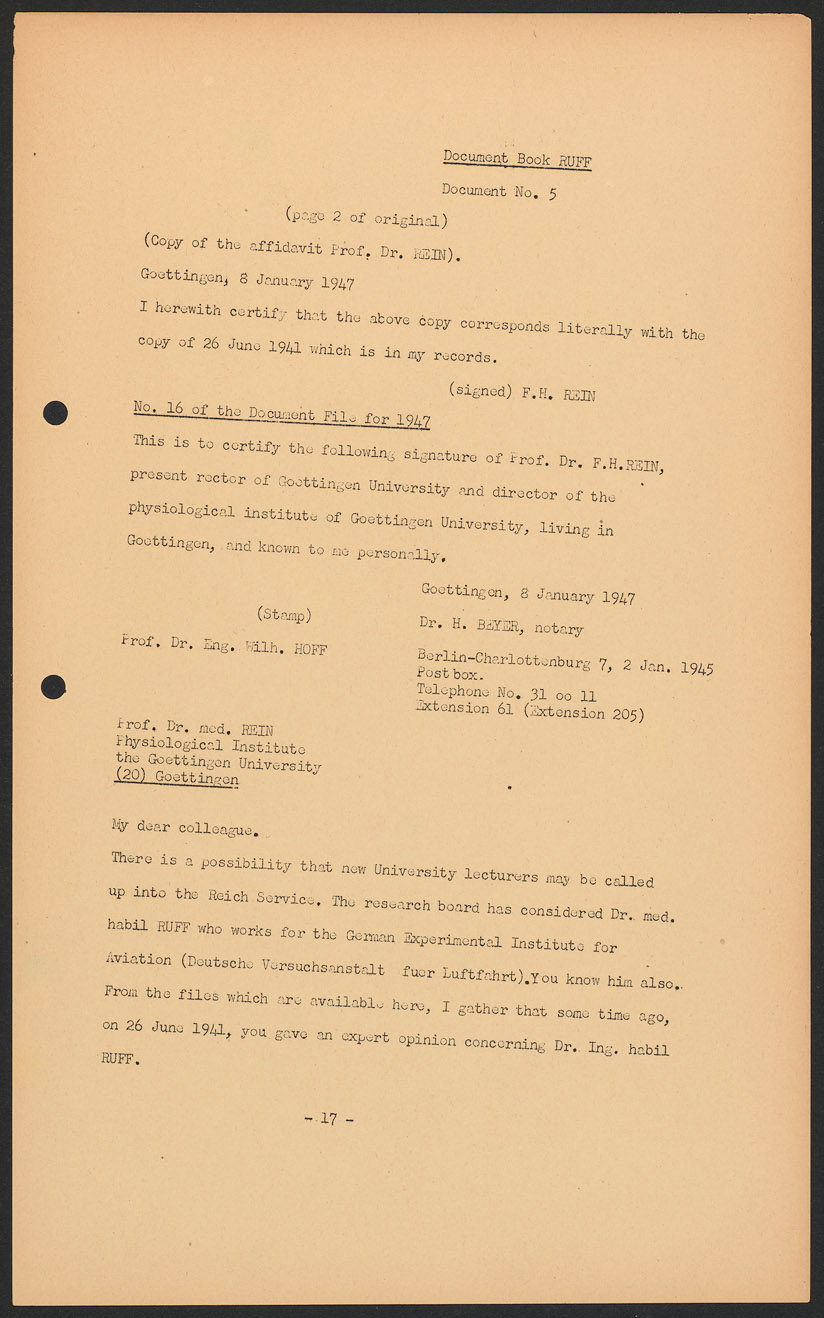 Document Book RUFF

Document No. 5

(page 2 of original)

(Copy of the affidavit Prof. Dr. REIN).

Goettingen, 8 January 1947

I herewith certify that the above copy corresponds literally with the copy of 26 June 1941 which is in my records.

(signed) F.H. REIN

No. 16 of the Document File for 1947

This is to certify the following signature of Prof. Dr. F.H.REIN, present rector of Goettingen University and director of the physiological institute of Goettingen University, living in Goettingen, and known to me personally.

Goettingen, 8 January 1947

(Stamp)

Dr. H. BEYER, notary

Prof. Dr. Eng. Wilh. HOFF

Berlin-Charlottenburg 7, 2 Jan. 1945
Post box.
Telephone No. 31 oo 11
Extension 61 (Extension 205)

Prof. Dr. med. REIN
Physiological Institute
the Goettingen University
(20) Goettingen

My dear colleague.

There is a possibility that new University lecturers may be called up into the Reich Service. The research board has considered Dr. med. habil RUFF who works for the German Experimental Institute for Aviation (Deutsche Versuchsanstalt fuer Luftfahrt).You know him also. From the files which are available here, I gather that some time ago, on 26 June 1941, you gave an expert opinion concerning Dr. Ing. habil RUFF.

- 17 -